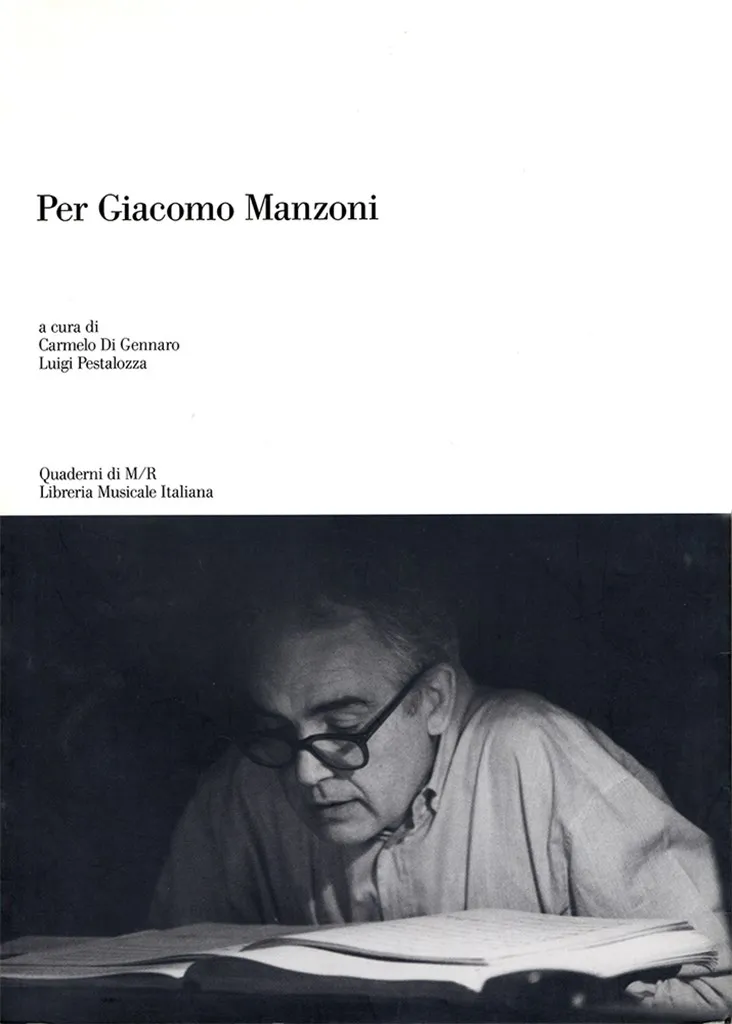 Per Giacomo Manzoni

a cura di
Carmelo Di Gennaro
Luigi Pestalozza

Quaderni di M/R
Libreria Musicale Italiana